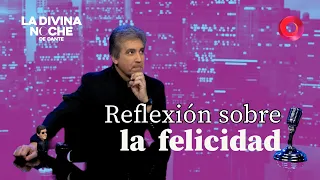 LA DIVINA NOCHE DE DANTE

Reflexión sobre la felicidad